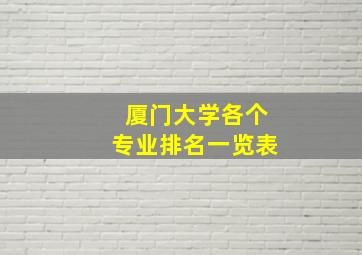 厦门大学各个
专业排名一览表